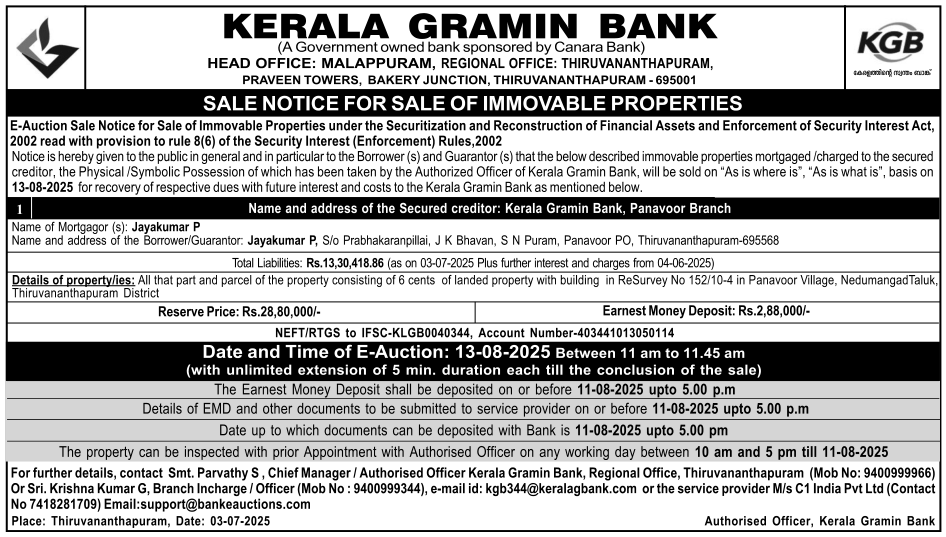 KERALA GRAMIN BANK
(A Government owned bank sponsored by Canara Bank)
HEAD OFFICE: MALAPPURAM, REGIONAL OFFICE: THIRUVANANTHAPURAM,
PRAVEEN TOWERS, BAKERY JUNCTION, THIRUVANANTHAPURAM - 695001

KGB
കേരളത്തിന്റെ സ്വന്തം ബാങ്ക്

SALE NOTICE FOR SALE OF IMMOVABLE PROPERTIES

E-Auction Sale Notice for Sale of Immovable Properties under the Securitization and Reconstruction of Financial Assets and Enforcement of Security Interest Act, 2002 read with provision to rule 8(6) of the Security Interest (Enforcement) Rules,2002

Notice is hereby given to the public in general and in particular to the Borrower (s) and Guarantor (s) that the below described immovable properties mortgaged /charged to the secured creditor, the Physical /Symbolic Possession of which has been taken by the Authorized Officer of Kerala Gramin Bank, will be sold on "As is where is", "As is what is", basis on 13-08-2025 for recovery of respective dues with future interest and costs to the Kerala Gramin Bank as mentioned below.

1 Name and address of the Secured creditor: Kerala Gramin Bank, Panavoor Branch

Name of Mortgagor (s): Jayakumar P
Name and address of the Borrower/Guarantor: Jayakumar P, S/o Prabhakaranpillai, J K Bhavan, S N Puram, Panavoor PO, Thiruvananthapuram-695568

Total Liabilities: Rs.13,30,418.86 (as on 03-07-2025 Plus further interest and charges from 04-06-2025)

Details of property/ies: All that part and parcel of the property consisting of 6 cents of landed property with building in ReSurvey No 152/10-4 in Panavoor Village, NedumangadTaluk, Thiruvananthapuram District

Reserve Price: Rs.28,80,000/-
Earnest Money Deposit: Rs.2,88,000/-

NEFT/RTGS to IFSC-KLGB0040344, Account Number-403441013050114

Date and Time of E-Auction: 13-08-2025 Between 11 am to 11.45 am
(with unlimited extension of 5 min. duration each till the conclusion of the sale)

The Earnest Money Deposit shall be deposited on or before 11-08-2025 upto 5.00 p.m

Details of EMD and other documents to be submitted to service provider on or before 11-08-2025 upto 5.00 p.m

Date up to which documents can be deposited with Bank is 11-08-2025 upto 5.00 pm

The property can be inspected with prior Appointment with Authorised Officer on any working day between 10 am and 5 pm till 11-08-2025

For further details, contact Smt. Parvathy S , Chief Manager / Authorised Officer Kerala Gramin Bank, Regional Office, Thiruvananthapuram (Mob No: 9400999966) Or Sri. Krishna Kumar G, Branch Incharge / Officer (Mob No : 9400999344), e-mail id: kgb344@keralagbank.com or the service provider M/s C1 India Pvt Ltd (Contact No 7418281709) Email:support@bankeauctions.com

Place: Thiruvananthapuram, Date: 03-07-2025
Authorised Officer, Kerala Gramin Bank